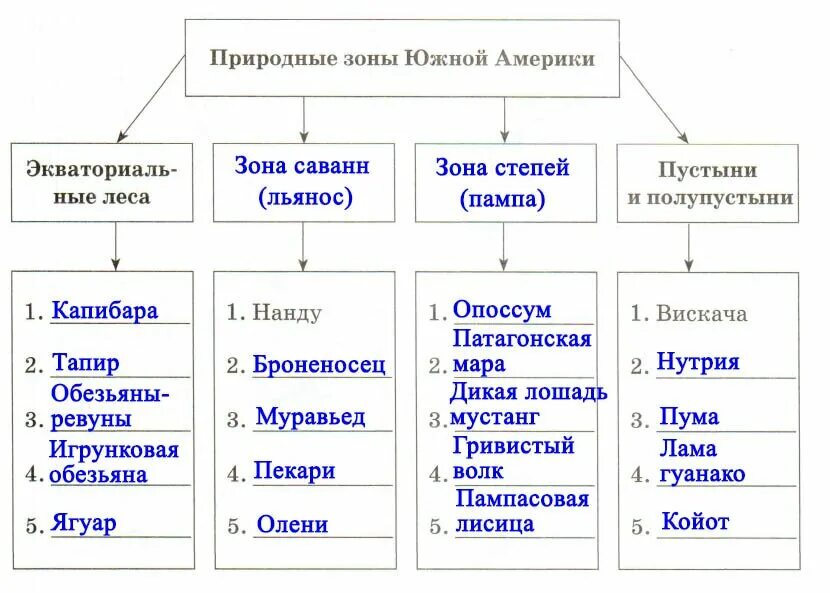 Природные зоны Южной Америки

Экваториальные леса

1. Капибара
2. Тапир
3. Обезьяны-ревуны
4. Игрунковая обезьяна
5. Ягуар

Зона саванн (льянос)

1. Нанду
2. Броненосец
3. Муравьед
4. Пекари
5. Олени

Зона степей (пампа)

1. Опоссум
2. Патагонская мара
3. Дикая лошадь мустанг
4. Гривистый волк
5. Пампасовая лисица

Пустыни и полупустыни

1. Вискача
2. Нутрия
3. Пума
4. Лама гуанако
5. Койот